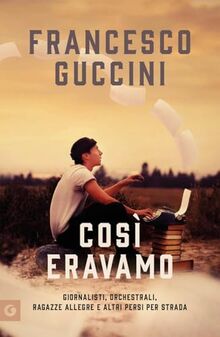 FRANCESCO GUCCINI

COSÌ ERAVAMO

GIORNALISTI, ORCHESTRALI, RAGAZZE ALLEGRE E ALTRI PERSI PER STRADA

G